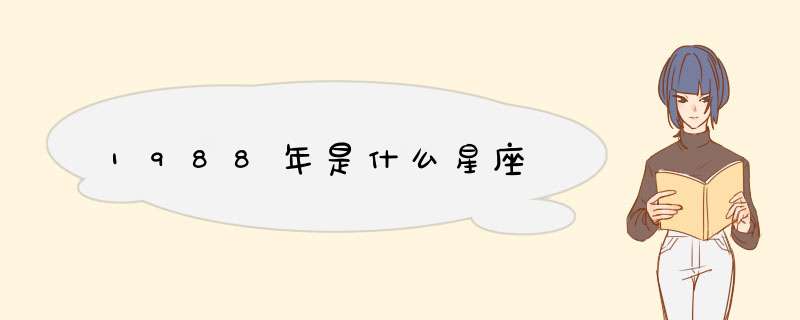 1988年是什么星座